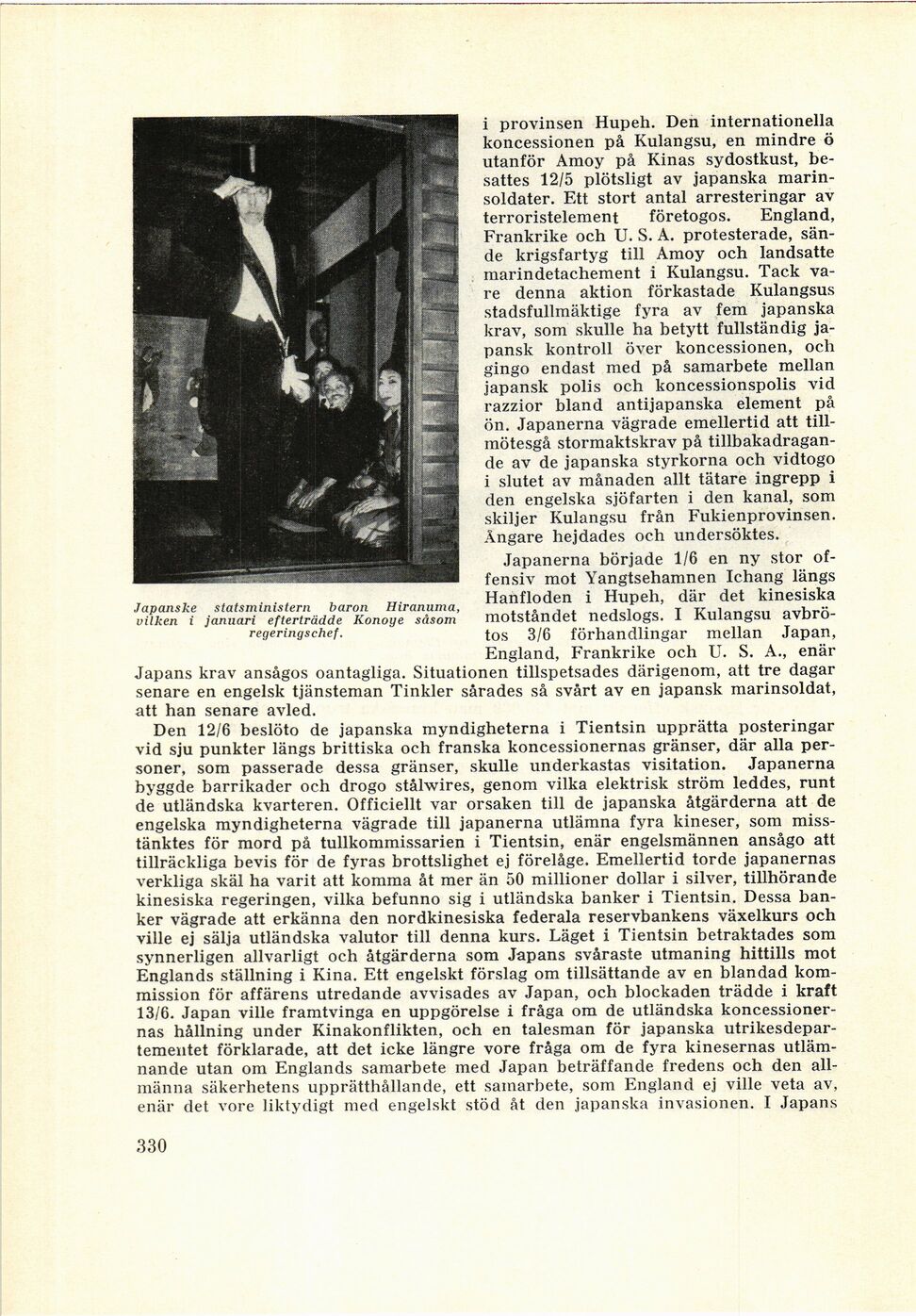 Japanske statsministern baron Hiranuma, vilken i januari efterträdde Konoye såsom regeringschef.

i provinsen Hupeh. Den internationella koncessionen på Kulangsu, en mindre ö utanför Amoy på Kinas sydostkust, besattes 12/5 plötsligt av japanska marinsoldater. Ett stort antal arresteringar av terroristelement företogos. England, Frankrike och U. S. A. protesterade, sände krigsfartyg till Amoy och landsatte marindetachement i Kulangsu. Tack vare denna aktion förkastade Kulangsus stadsfullmäktige fyra av fem japanska krav, som skulle ha betytt fullständig japansk kontroll över koncessionen, och gingo endast med på samarbete mellan japansk polis och koncessionspolis vid razzior bland antijapanska element på ön. Japanerna vägrade emellertid att tillmötesgå stormaktskrav på tillbakadragande av de japanska styrkorna och vidtogo i slutet av månaden allt tätare ingrepp i den engelska sjöfarten i den kanal, som skiljer Kulangsu från Fukienprovinsen. Ångare hejdades och undersöktes.

Japanerna började 1/6 en ny stor offensiv mot Yangtsehamnen Ichang längs Hanfloden i Hupeh, där det kinesiska motståndet nedslogs. I Kulangsu avbrötos 3/6 förhandlingar mellan Japan, England, Frankrike och U. S. A., enär Japans krav ansågos oantagliga. Situationen tillspetsades därigenom, att tre dagar senare en engelsk tjänsteman Tinkler sårades så svårt av en japansk marinsoldat, att han senare avled.

Den 12/6 beslöto de japanska myndigheterna i Tientsin upprätta posteringar vid sju punkter längs brittiska och franska koncessionernas gränser, där alla personer, som passerade dessa gränser, skulle underkastas visitation. Japanerna byggde barrikader och drogo stålwires, genom vilka elektrisk ström leddes, runt de utländska kvarteren. Officiellt var orsaken till de japanska åtgärderna att de engelska myndigheterna vägrade till japanerna utlämna fyra kineser, som misstänktes för mord på tullkommissarien i Tientsin, enär engelsmännen ansågo att tillräckliga bevis för de fyras brottslighet ej förelåge. Emellertid torde japanernas verkliga skäl ha varit att komma åt mer än 50 millioner dollar i silver, tillhörande kinesiska regeringen, vilka befunno sig i utländska banker i Tientsin. Dessa banker vägrade att erkänna den nordkinesiska federala reservbankens växelkurs och ville ej sälja utländska valutor till denna kurs. Läget i Tientsin betraktades som synnerligen allvarligt och åtgärderna som Japans svåraste utmaning hittills mot Englands ställning i Kina. Ett engelskt förslag om tillsättande av en blandad kommission för affärens utredande avvisades av Japan, och blockaden trädde i kraft 13/6. Japan ville framtvinga en uppgörelse i fråga om de utländska koncessionernas hållning under Kinakonflikten, och en talesman för japanska utrikesdepartementet förklarade, att det icke längre vore fråga om de fyra kinesernas utlämnande utan om Englands samarbete med Japan beträffande fredens och den allmänna säkerhetens upprätthållande, ett samarbete, som England ej ville veta av, enär det vore liktydigt med engelskt stöd åt den japanska invasionen. I Japans

330